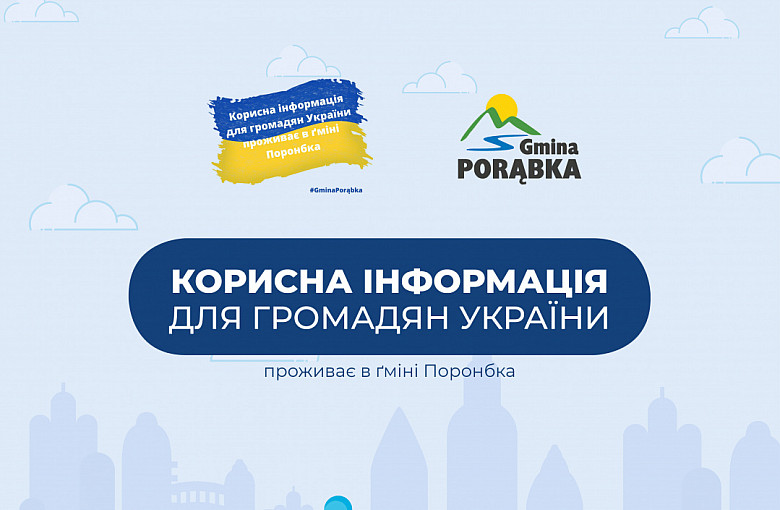 Корисна інформація для громадян України проживає в ґміні Поронбка

#GminaPorąbka

Gmina
PORĄBKA

КОРИСНА ІНФОРМАЦІЯ
ДЛЯ ГРОМАДЯН УКРАЇНИ

проживає в ґміні Поронбка